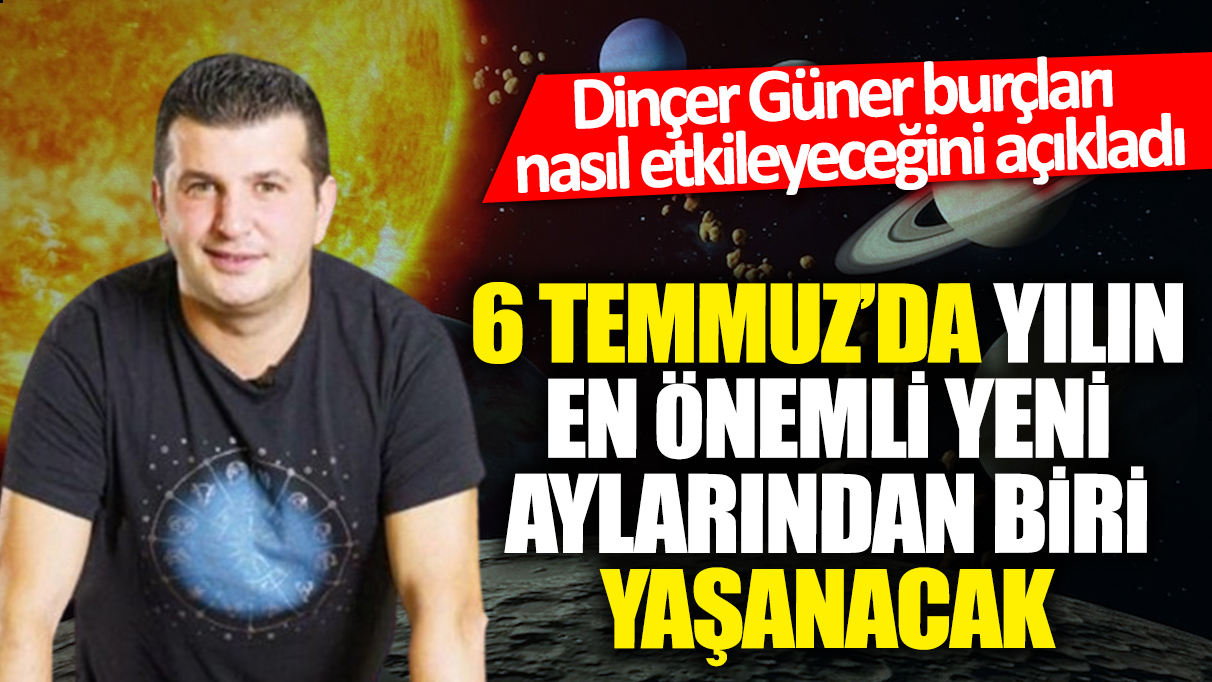 Dinçer Güner burçları nasıl etkileyeceğini açıkladı

6 TEMMUZ'DA YILIN EN ÖNEMLİ YENİ AYLARINDAN BİRİ YAŞANACAK